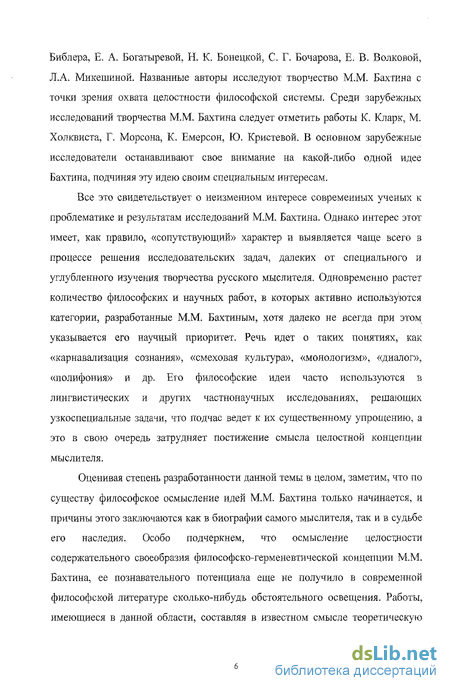 Библера, Е. А. Богатыревой, Н. К. Бонецкой, С. Г. Бочарова, Е. В. Волковой, Л.А. Микешиной. Названные авторы исследуют творчество М.М. Бахтина с точки зрения охвата целостности философской системы. Среди зарубежных исследований творчества М.М. Бахтина следует отметить работы К. Кларк, М. Холквиста, Г. Морсона, К. Емерсон, Ю. Кристевой. В основном зарубежные исследователи останавливают свое внимание на какой-либо одной идее Бахтина, подчиняя эту идею своим специальным интересам.

Все это свидетельствует о неизменном интересе современных ученых к проблематике и результатам исследований М.М. Бахтина. Однако интерес этот имеет, как правило, «сопутствующий» характер и выявляется чаще всего в процессе решения исследовательских задач, далеких от специального и углубленного изучения творчества русского мыслителя. Одновременно растет количество философских и научных работ, в которых активно используются категории, разработанные М.М. Бахтиным, хотя далеко не всегда при этом указывается его научный приоритет. Речь идет о таких понятиях, как «карнавализация сознания», «смеховая культура», «монологизм», «диалог», «полифония» и др. Его философские идеи часто используются в лингвистических и других частнонаучных исследованиях, решающих узкоспециальные задачи, что подчас ведет к их существенному упрощению, а это в свою очередь затрудняет постижение смысла целостной концепции мыслителя.

Оценивая степень разработанности данной темы в целом, заметим, что по существу философское осмысление идей М.М. Бахтина только начинается, и причины этого заключаются как в биографии самого мыслителя, так и в судьбе его наследия. Особо подчеркнем, что осмысление целостности содержательного своеобразия философско-герменевтической концепции М.М. Бахтина, ее познавательного потенциала еще не получило в современной философской литературе сколько-нибудь обстоятельного освещения. Работы, имеющиеся в данной области, составляя в известном смысле теоретическую

6

dsLib.net
библиотека диссертаций